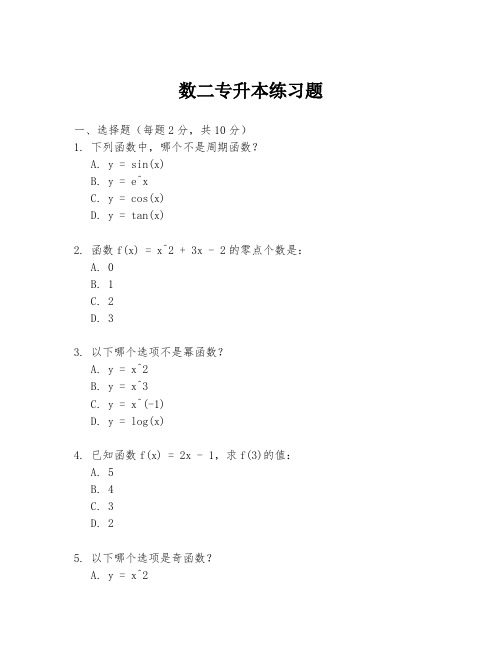 数二专升本练习题

一、选择题（每题 2 分，共 10 分）

1. 下列函数中，哪个不是周期函数？
A. y = sin(x)
B. y = e^x
C. y = cos(x)
D. y = tan(x)

2. 函数 f(x) = x^2 + 3x - 2 的零点个数是：
A. 0
B. 1
C. 2
D. 3

3. 以下哪个选项不是幂函数？
A. y = x^2
B. y = x^3
C. y = x^(-1)
D. y = log(x)

4. 已知函数 f(x) = 2x - 1，求 f(3)的值：
A. 5
B. 4
C. 3
D. 2

5. 以下哪个选项是奇函数？
A. y = x^2